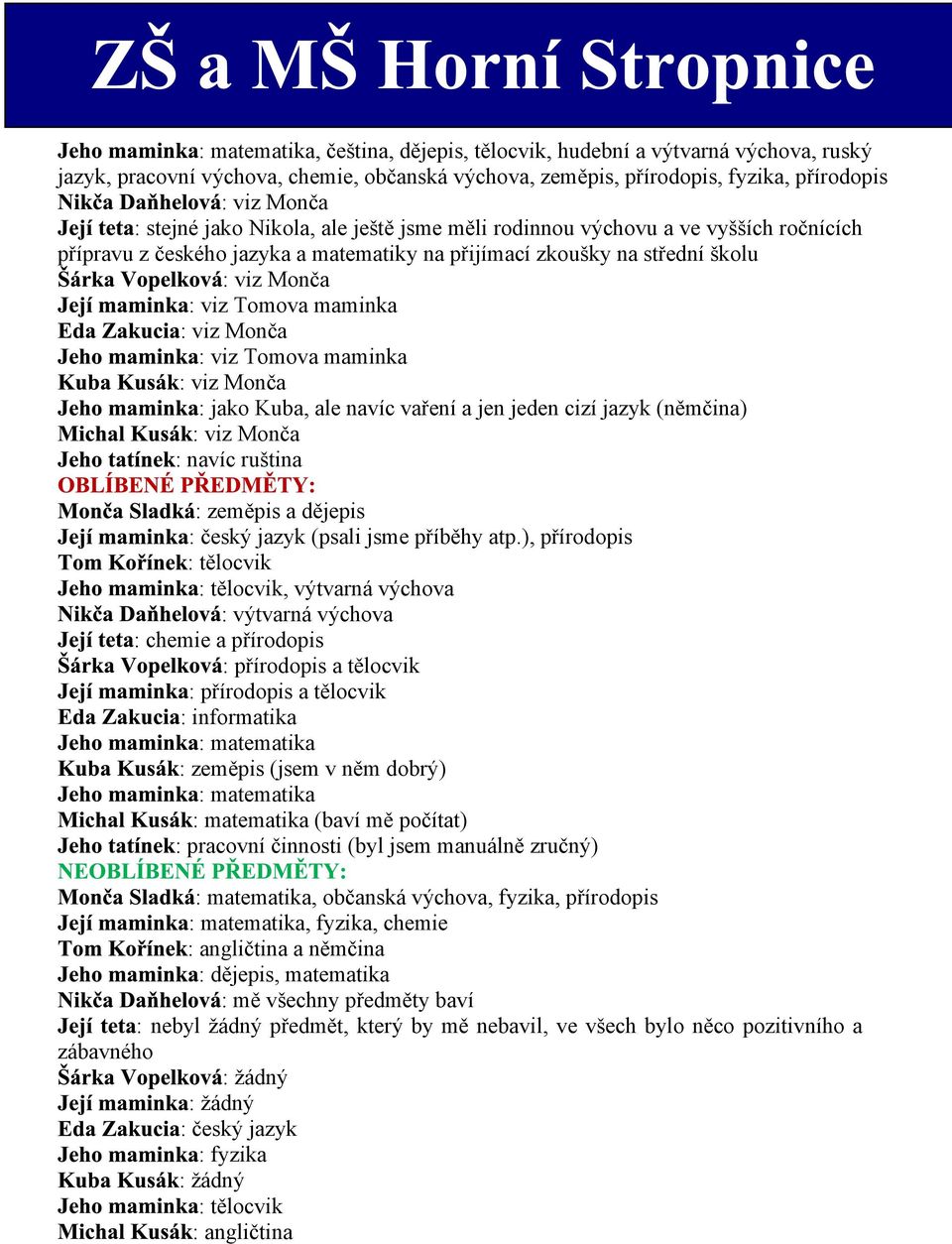 ZŠ a MŠ Horní Stropnice

Jeho maminka: matematika, čeština, dějepis, tělocvik, hudební a výtvarná výchova, ruský jazyk, pracovní výchova, chemie, občanská výchova, zeměpis, přírodopis, fyzika, přírodopis
Nikča Daňhelová: viz Monča
Její teta: stejné jako Nikola, ale ještě jsme měli rodinnou výchovu a ve vyšších ročnících přípravu z českého jazyka a matematiky na přijímací zkoušky na střední školu
Šárka Vopelková: viz Monča
Její maminka: viz Tomova maminka
Eda Zakucia: viz Monča
Jeho maminka: viz Tomova maminka
Kuba Kusák: viz Monča
Jeho maminka: jako Kuba, ale navíc vaření a jen jeden cizí jazyk (němčina)
Michal Kusák: viz Monča
Jeho tatínek: navíc ruština
OBLÍBENÉ PŘEDMĚTY:
Monča Sladká: zeměpis a dějepis
Její maminka: český jazyk (psali jsme příběhy atp.), přírodopis
Tom Kořínek: tělocvik
Jeho maminka: tělocvik, výtvarná výchova
Nikča Daňhelová: výtvarná výchova
Její teta: chemie a přírodopis
Šárka Vopelková: přírodopis a tělocvik
Její maminka: přírodopis a tělocvik
Eda Zakucia: informatika
Jeho maminka: matematika
Kuba Kusák: zeměpis (jsem v něm dobrý)
Jeho maminka: matematika
Michal Kusák: matematika (baví mě počítat)
Jeho tatínek: pracovní činnosti (byl jsem manuálně zručný)
NEOBLÍBENÉ PŘEDMĚTY:
Monča Sladká: matematika, občanská výchova, fyzika, přírodopis
Její maminka: matematika, fyzika, chemie
Tom Kořínek: angličtina a němčina
Jeho maminka: dějepis, matematika
Nikča Daňhelová: mě všechny předměty baví
Její teta: nebyl žádný předmět, který by mě nebavil, ve všech bylo něco pozitivního a zábavného
Šárka Vopelková: žádný
Její maminka: žádný
Eda Zakucia: český jazyk
Jeho maminka: fyzika
Kuba Kusák: žádný
Jeho maminka: tělocvik
Michal Kusák: angličtina